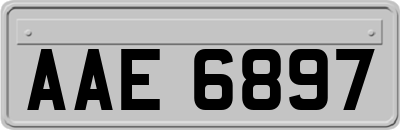 AAE 6897